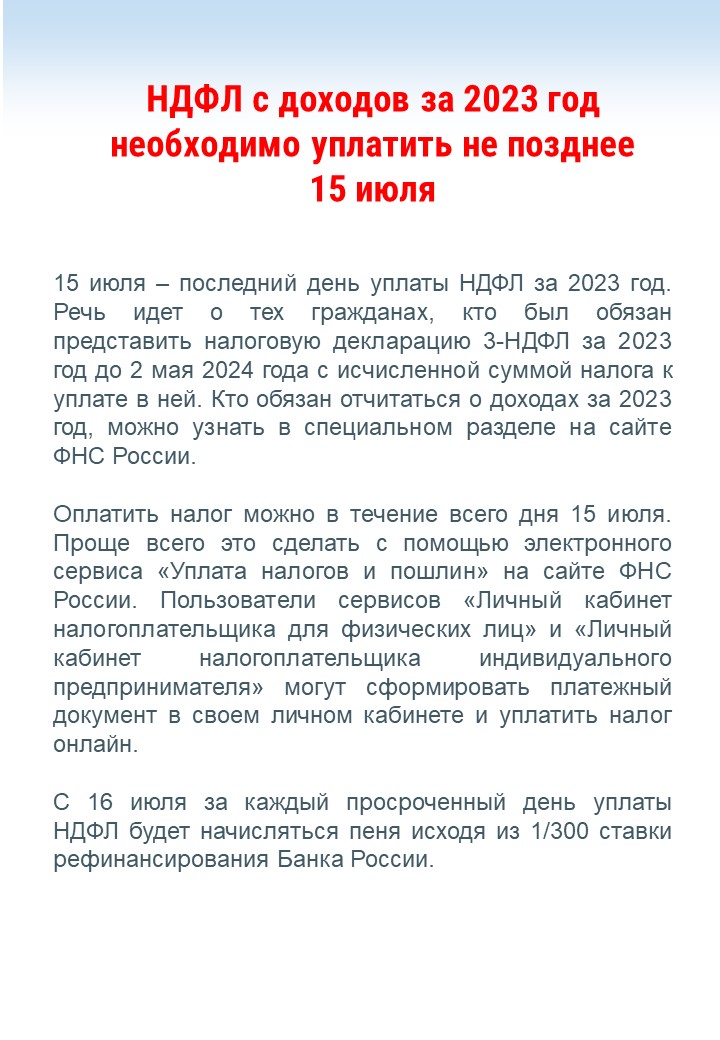 НДФЛ с доходов за 2023 год необходимо уплатить не позднее 15 июля

15 июля – последний день уплаты НДФЛ за 2023 год. Речь идет о тех гражданах, кто был обязан представить налоговую декларацию 3-НДФЛ за 2023 год до 2 мая 2024 года с исчисленной суммой налога к уплате в ней. Кто обязан отчитаться о доходах за 2023 год, можно узнать в специальном разделе на сайте ФНС России.

Оплатить налог можно в течение всего дня 15 июля. Проще всего это сделать с помощью электронного сервиса «Уплата налогов и пошлин» на сайте ФНС России. Пользователи сервисов «Личный кабинет налогоплательщика для физических лиц» и «Личный кабинет налогоплательщика индивидуального предпринимателя» могут сформировать платежный документ в своем личном кабинете и уплатить налог онлайн.

С 16 июля за каждый просроченный день уплаты НДФЛ будет начисляться пеня исходя из 1/300 ставки рефинансирования Банка России.